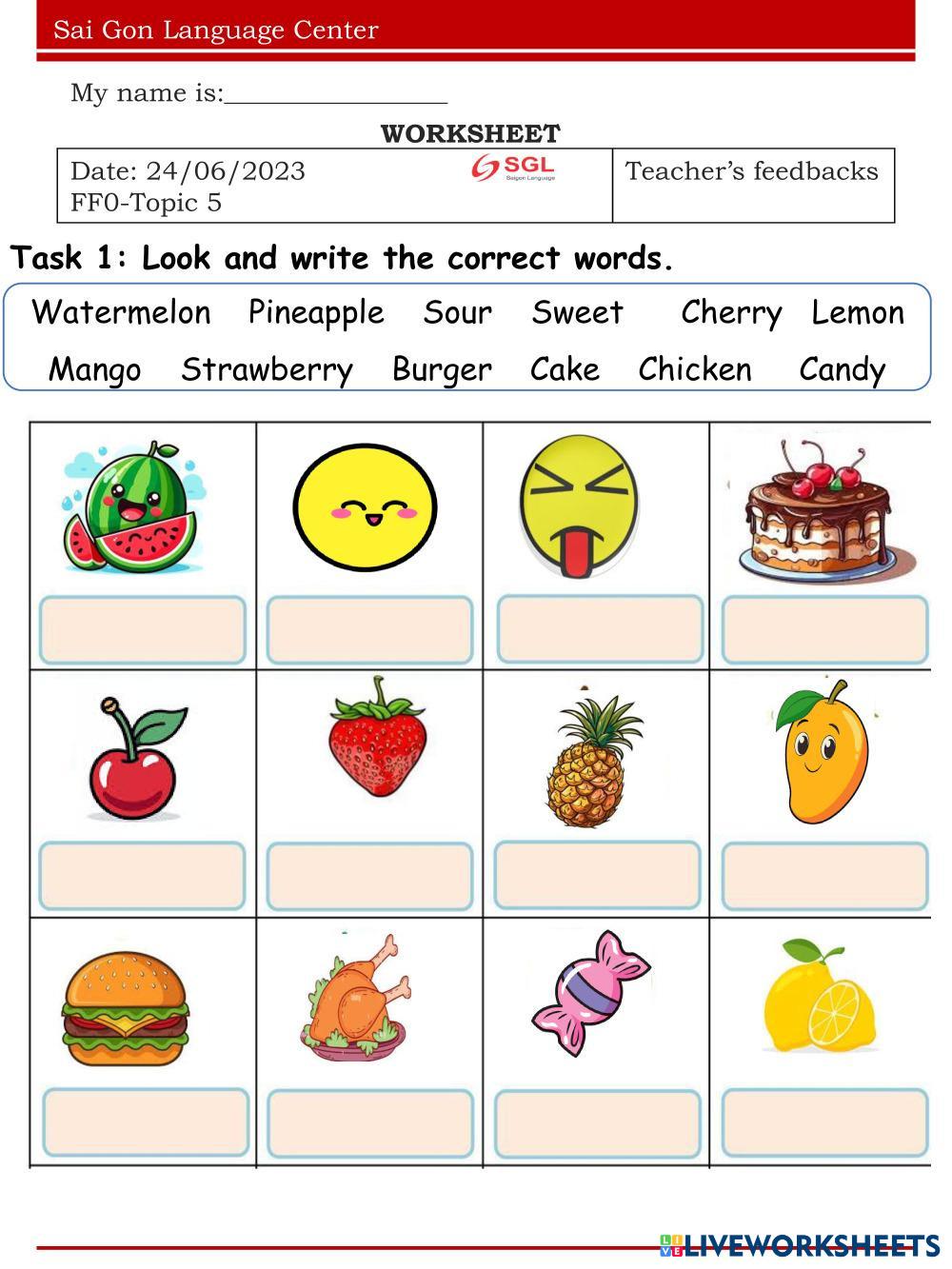 Sai Gon Language Center

My name is:____

WORKSHEET

Date: 24/06/2023
FF0-Topic 5

SGL
Saigon Language

Teacher's feedbacks

Task 1: Look and write the correct words.

Watermelon Pineapple Sour Sweet Cherry Lemon
Mango Strawberry Burger Cake Chicken Candy

LIVEWORKSHEETS